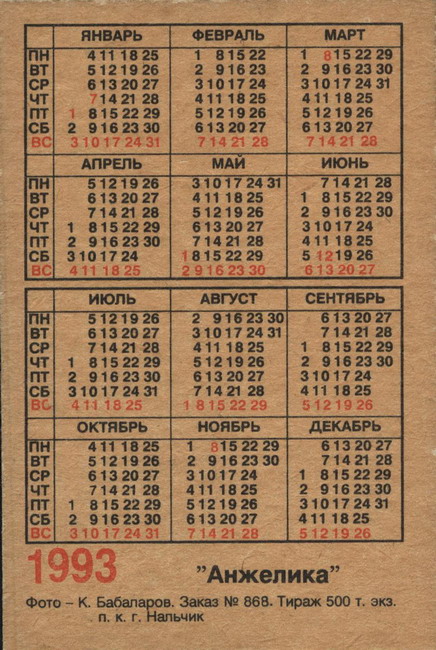 |  | ЯНВАРЬ | ФЕВРАЛЬ | МАРТ |
|---|---|---|---|
| ПН | 4 11 18 25 | 1 8 15 22 | 1 8 15 22 29 |
| ВТ | 5 12 19 26 | 2 9 16 23 | 2 9 16 23 30 |
| СР | 6 13 20 27 | 3 10 17 24 | 3 10 17 24 31 |
| ЧТ | 7 14 21 28 | 4 11 18 25 | 4 11 18 25 |
| ПТ | 1 8 15 22 29 | 5 12 19 26 | 5 12 19 26 |
| СБ | 2 9 16 23 30 | 6 13 20 27 | 6 13 20 27 |
| ВС | 3 10 17 24 31 | 7 14 21 28 | 7 14 21 28 |

|  | АПРЕЛЬ | МАЙ | ИЮНЬ |
|---|---|---|---|
| ПН | 5 12 19 26 | 3 10 17 24 31 | 7 14 21 28 |
| ВТ | 6 13 20 27 | 4 11 18 25 | 1 8 15 22 29 |
| СР | 7 14 21 28 | 5 12 19 26 | 2 9 16 23 30 |
| ЧТ | 1 8 15 22 29 | 6 13 20 27 | 3 10 17 24 |
| ПТ | 2 9 16 23 30 | 7 14 21 28 | 4 11 18 25 |
| СБ | 3 10 17 24 | 1 8 15 22 29 | 5 12 19 26 |
| ВС | 4 11 18 25 | 2 9 16 23 30 | 6 13 20 27 |

|  | ИЮЛЬ | АВГУСТ | СЕНТЯБРЬ |
|---|---|---|---|
| ПН | 5 12 19 26 | 2 9 16 23 30 | 6 13 20 27 |
| ВТ | 6 13 20 27 | 3 10 17 24 31 | 7 14 21 28 |
| СР | 7 14 21 28 | 4 11 18 25 | 1 8 15 22 29 |
| ЧТ | 1 8 15 22 29 | 5 12 19 26 | 2 9 16 23 30 |
| ПТ | 2 9 16 23 30 | 6 13 20 27 | 3 10 17 24 |
| СБ | 3 10 17 24 31 | 7 14 21 28 | 4 11 18 25 |
| ВС | 4 11 18 25 | 1 8 15 22 29 | 5 12 19 26 |

|  | ОКТЯБРЬ | НОЯБРЬ | ДЕКАБРЬ |
|---|---|---|---|
| ПН | 4 11 18 25 | 1 8 15 22 29 | 6 13 20 27 |
| ВТ | 5 12 19 26 | 2 9 16 23 30 | 7 14 21 28 |
| СР | 6 13 20 27 | 3 10 17 24 | 1 8 15 22 29 |
| ЧТ | 7 14 21 28 | 4 11 18 25 | 2 9 16 23 30 |
| ПТ | 1 8 15 22 29 | 5 12 19 26 | 3 10 17 24 31 |
| СБ | 2 9 16 23 30 | 6 13 20 27 | 4 11 18 25 |
| ВС | 3 10 17 24 31 | 7 14 21 28 | 5 12 19 26 |

1993

"Анжелика"

Фото – К. Бабаларов. Заказ № 868. Тираж 500 т. экз. п. к. г. Нальчик